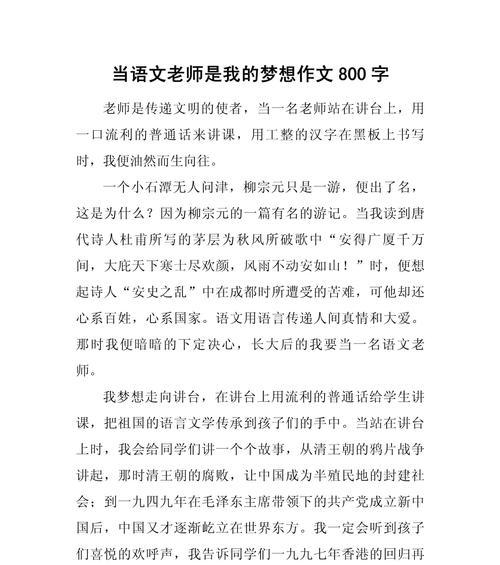 当语文老师是我的梦想作文 800 字

老师是传递文明的使者，当一名老师站在讲台上，用一口流利的普通话来讲课，用工整的汉字在黑板上书写时，我便油然而生向往。

一个小石潭无人问津，柳宗元只是一游，便出了名，这是为什么？因为柳宗元的一篇有名的游记。当我读到唐代诗人杜甫所写的茅层为秋风所破歌中“安得广厦千万间，大庇天下寒士尽欢颜，风雨不动安如山！”时，便想起诗人“安史之乱”中在成都时所遭受的苦难，可他却还心系百姓，心系国家。语文用语言传递人间真情和大爱。那时我便暗暗的下定决心，长大后的我要当一名语文老师。

我梦想走向讲台，在讲台上用流利的普通话给学生讲课，把祖国的语言文学传承到孩子们的手中。当站在讲台上时，我会给同学们讲一个个故事，从清王朝的鸦片战争讲起，那时清王朝的腐败，让中国成为半殖民地的封建社会；到一九四九年在毛泽东主席带领下的共产党成立新中国后，中国又才逐渐屹立在世界东方。我一定会听到孩子们喜悦的欢呼声，我告诉同学们一九九七年香港的回归再